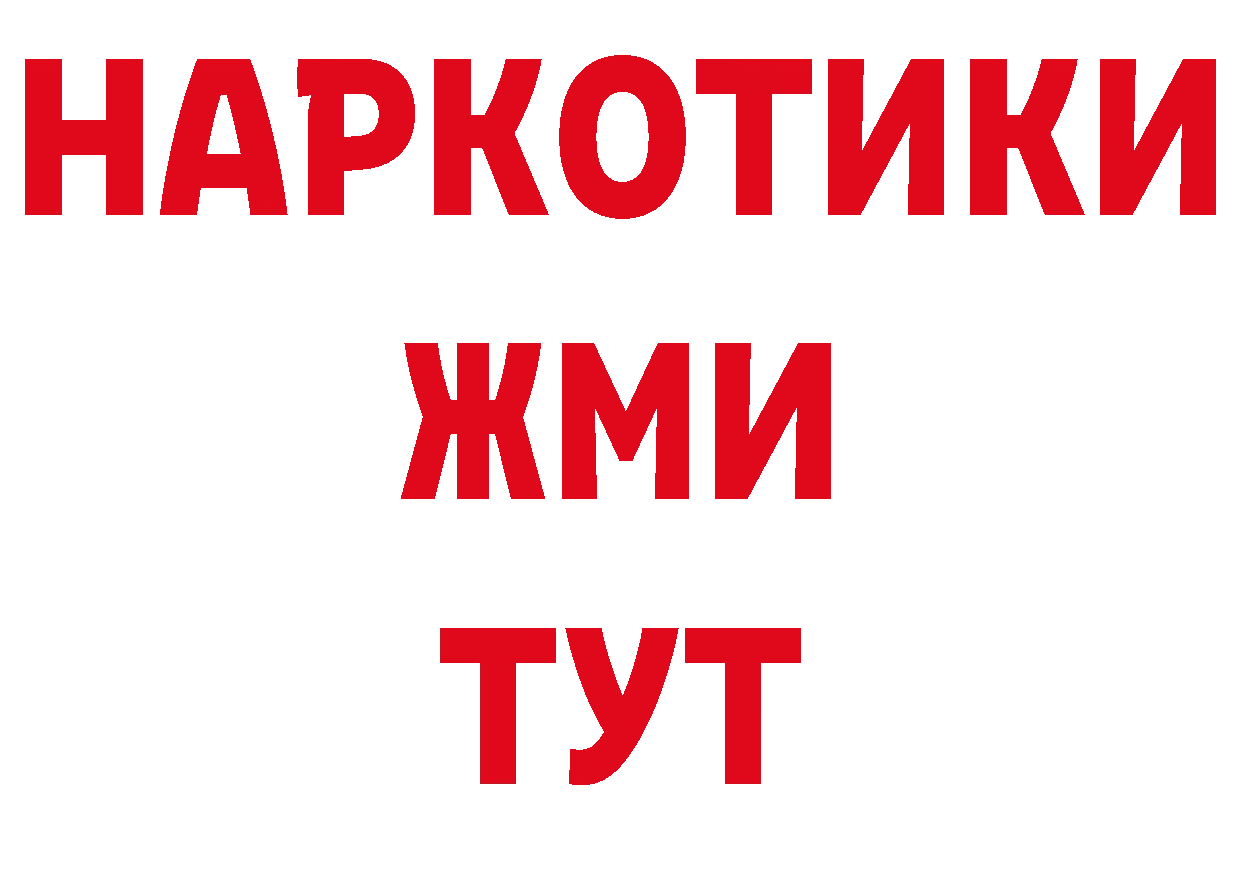 НАРКОТИКИ
ЖМИ
ТУТ